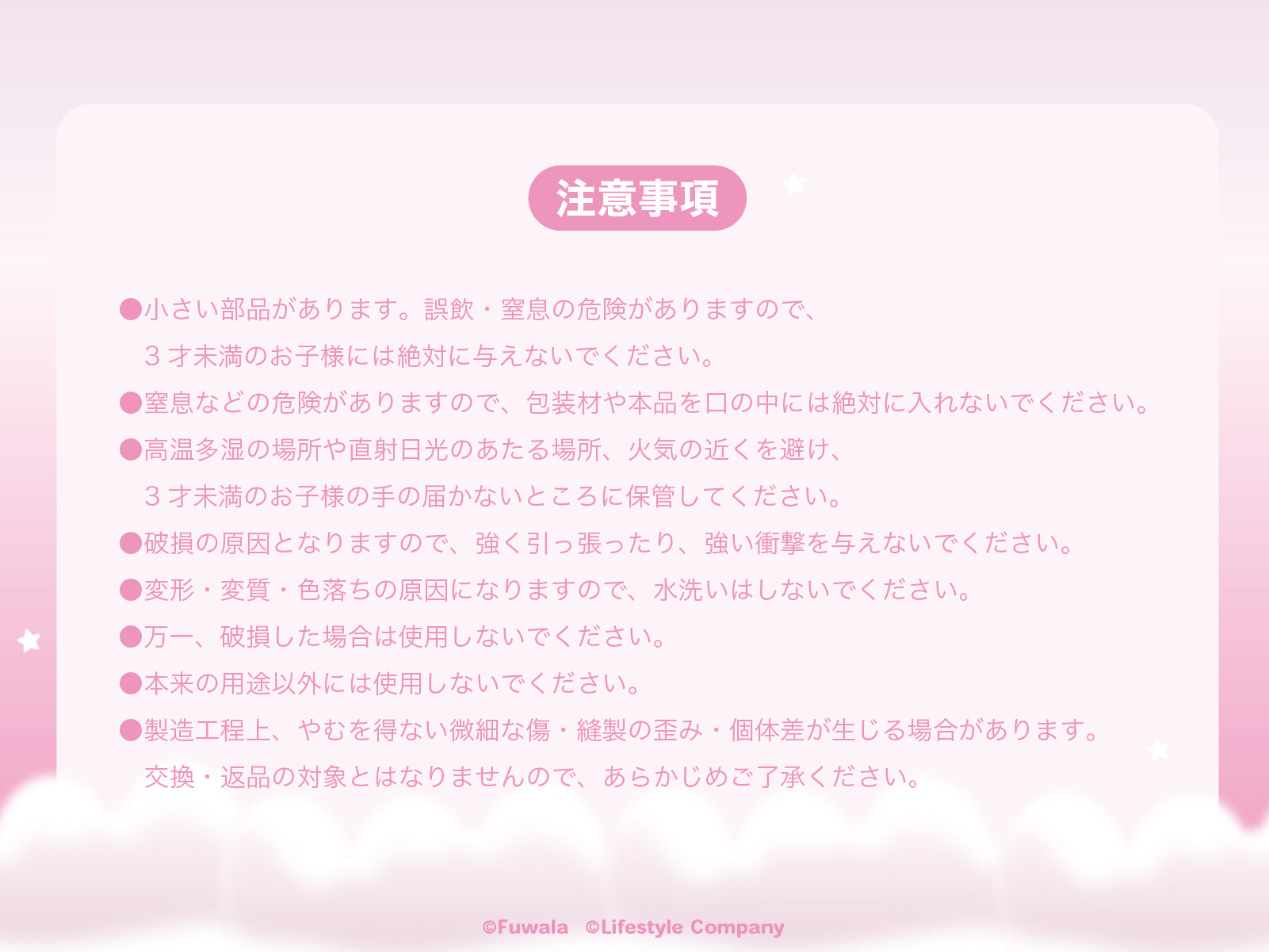 注意事項

• 小さい部品があります。誤飲・窒息の危険がありますので、3才未満のお子様には絶対に与えないでください。

• 窒息などの危険がありますので、包装材や本品を口の中には絶対に入れないでください。

• 高温多湿の場所や直射日光のあたる場所、火気の近くを避け、3才未満のお子様の手の届かないところに保管してください。

• 破損の原因となりますので、強く引っ張ったり、強い衝撃を与えないでください。

• 変形・変質・色落ちの原因になりますので、水洗いはしないでください。

• 万一、破損した場合は使用しないでください。

• 本来の用途以外には使用しないでください。

• 製造工程上、やむを得ない微細な傷・縫製の歪み・個体差が生じる場合があります。交換・返品の対象とはなりませんので、あらかじめご了承ください。

©Fuwala ©Lifestyle Company